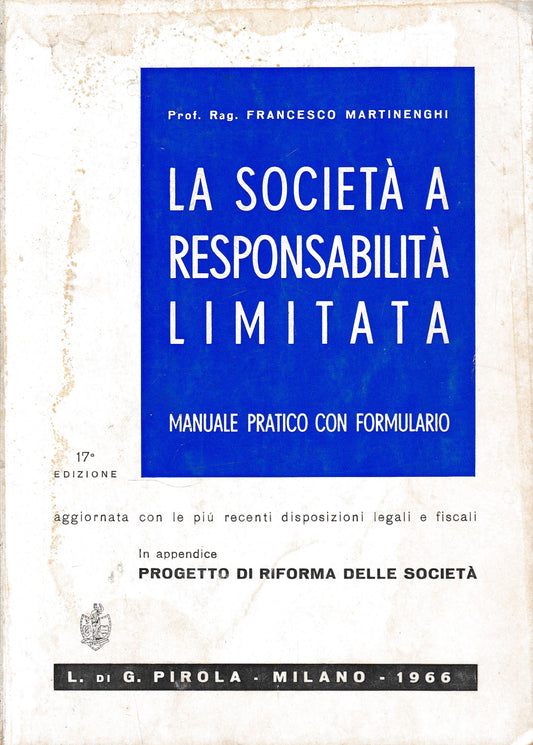 Prof. Rag. FRANCESCO MARTINENGHI

LA SOCIETÀ A RESPONSABILITÀ LIMITATA

MANUALE PRATICO CON FORMULARIO

17ª EDIZIONE

aggiornata con le più recenti disposizioni legali e fiscali

In appendice
PROGETTO DI RIFORMA DELLE SOCIETÀ

L. DI G. PIROLA - MILANO - 1966